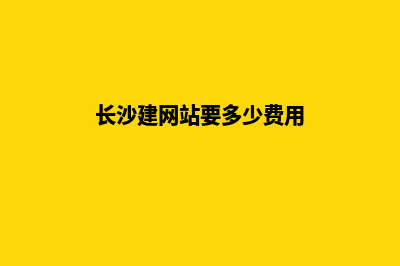 长沙建网站要多少费用